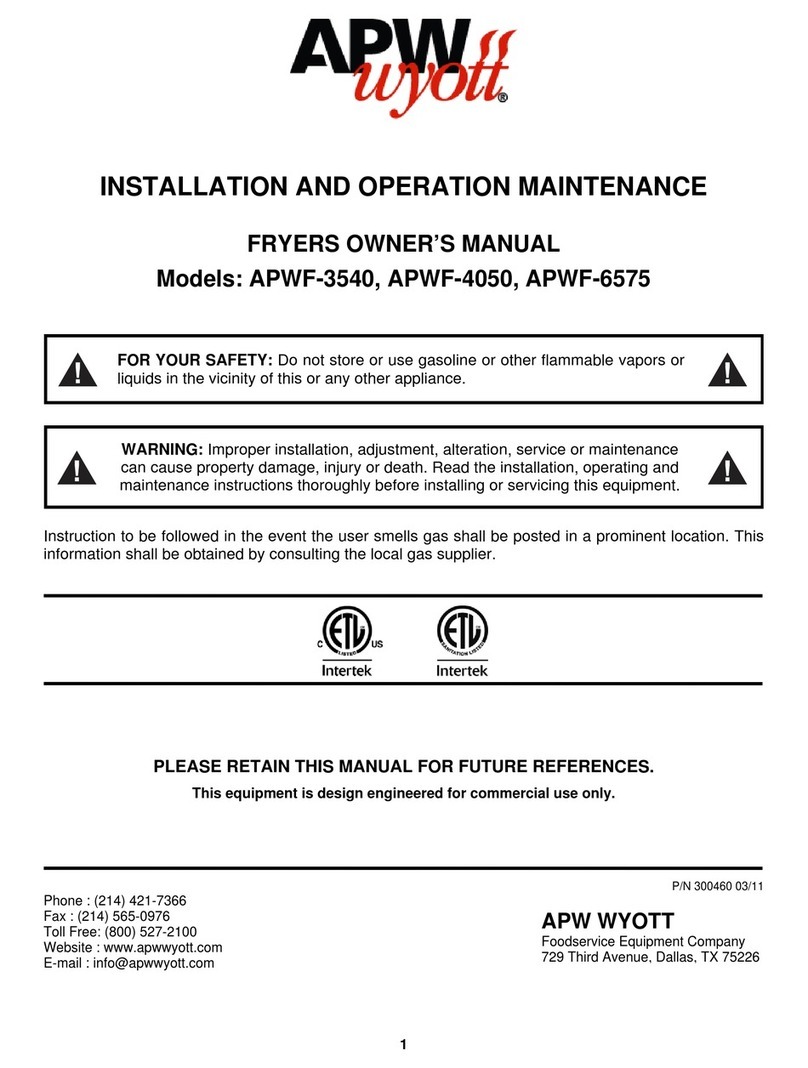 APW wyott®

INSTALLATION AND OPERATION MAINTENANCE

FRYERS OWNER'S MANUAL
Models: APWF-3540, APWF-4050, APWF-6575

FOR YOUR SAFETY: Do not store or use gasoline or other flammable vapors or liquids in the vicinity of this or any other appliance.

WARNING: Improper installation, adjustment, alteration, service or maintenance can cause property damage, injury or death. Read the installation, operating and maintenance instructions thoroughly before installing or servicing this equipment.

Instruction to be followed in the event the user smells gas shall be posted in a prominent location. This information shall be obtained by consulting the local gas supplier.

C ETL LISTED US
Intertek

ETL SANITATION LISTED
Intertek

PLEASE RETAIN THIS MANUAL FOR FUTURE REFERENCES.
This equipment is design engineered for commercial use only.

P/N 300460 03/11

Phone : (214) 421-7366
Fax : (214) 565-0976
Toll Free: (800) 527-2100
Website : www.apwwyott.com
E-mail : info@apwwyott.com

APW WYOTT
Foodservice Equipment Company
729 Third Avenue, Dallas, TX 75226

1